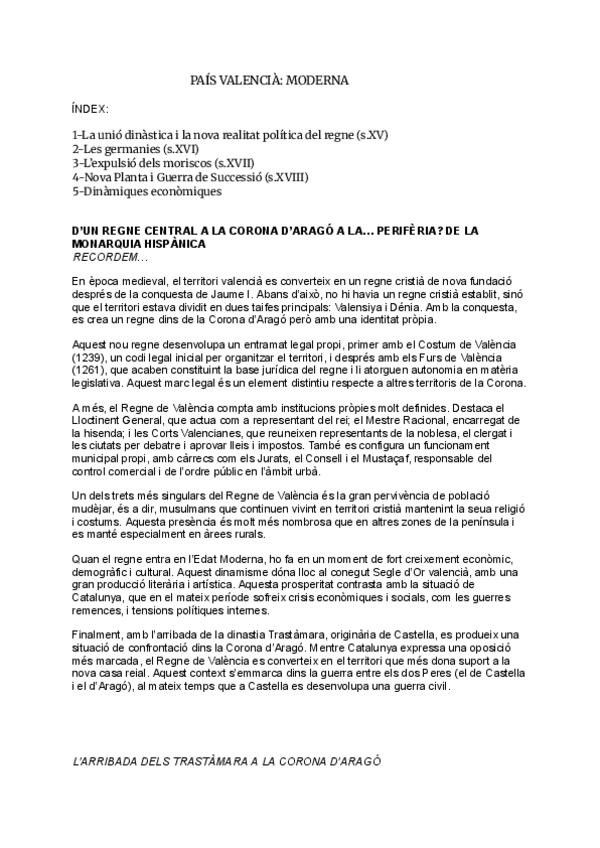 PAÍS VALENCIÀ: MODERNA

ÍNDEX:

1-La unió dinàstica i la nova realitat política del regne (s.XV)
2-Les germanies (s.XVI)
3-L'expulsió dels moriscos (s.XVII)
4-Nova Planta i Guerra de Successió (s.XVIII)
5-Dinàmiques econòmiques

D'UN REGNE CENTRAL A LA CORONA D'ARAGÓ A LA... PERIFÈRIA? DE LA MONARQUIA HISPÀNICA
RECORDEM...

En època medieval, el territori valencià es converteix en un regne cristià de nova fundació després de la conquesta de Jaume I. Abans d'això, no hi havia un regne cristià establit, sinó que el territori estava dividit en dues taifes principals: Valensiya i Dénia. Amb la conquesta, es crea un regne dins de la Corona d'Aragó però amb una identitat pròpia.

Aquest nou regne desenvolupa un entramat legal propi, primer amb el Costum de València (1239), un codi legal inicial per organitzar el territori, i després amb els Furs de València (1261), que acaben constituint la base jurídica del regne i li atorguen autonomia en matèria legislativa. Aquest marc legal és un element distintiu respecte a altres territoris de la Corona.

A més, el Regne de València compta amb institucions pròpies molt definides. Destaca el Lloctinent General, que actua com a representant del rei; el Mestre Racional, encarregat de la hisenda; i les Corts Valencianes, que reuneixen representants de la noblesa, el clergat i les ciutats per debatre i aprovar lleis i impostos. També es configura un funcionament municipal propi, amb càrrecs com els Jurats, el Consell i el Mustaçaf, responsable del control comercial i de l'ordre públic en l'àmbit urbà.

Un dels trets més singulars del Regne de València és la gran pervivència de població mudèjar, és a dir, musulmans que continuen vivint en territori cristià mantenint la seua religió i costums. Aquesta presència és molt més nombrosa que en altres zones de la península i es manté especialment en àrees rurals.

Quan el regne entra en l'Edat Moderna, ho fa en un moment de fort creixement econòmic, demogràfic i cultural. Aquest dinamisme dóna lloc al conegut Segle d'Or valencià, amb una gran producció literària i artística. Aquesta prosperitat contrasta amb la situació de Catalunya, que en el mateix període sofreix crisis econòmiques i socials, com les guerres remences, i tensions polítiques internes.

Finalment, amb l'arribada de la dinastia Trastàmara, originària de Castella, es produeix una situació de confrontació dins la Corona d'Aragó. Mentre Catalunya expressa una oposició més marcada, el Regne de València es converteix en el territori que més dona suport a la nova casa reial. Aquest context s'emmarca dins la guerra entre els dos Peres (el de Castella i el d'Aragó), al mateix temps que a Castella es desenvolupa una guerra civil.

L'ARRIBADA DELS TRASTÀMARA A LA CORONA D'ARAGÓ